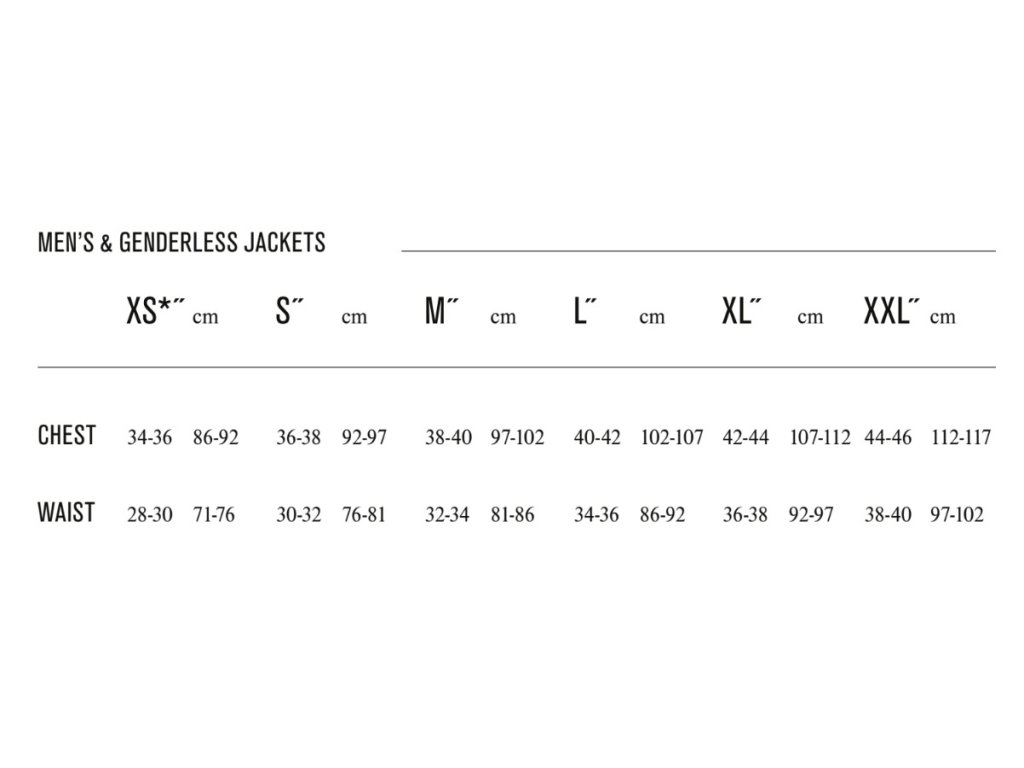 MEN'S & GENDERLESS JACKETS

| | XS*″ | cm | S″ | cm | M″ | cm | L″ | cm | XL″ | cm | XXL″ | cm |
|---|---|---|---|---|---|---|---|---|---|---|---|---|
| CHEST | 34-36 | 86-92 | 36-38 | 92-97 | 38-40 | 97-102 | 40-42 | 102-107 | 42-44 | 107-112 | 44-46 | 112-117 |
| WAIST | 28-30 | 71-76 | 30-32 | 76-81 | 32-34 | 81-86 | 34-36 | 86-92 | 36-38 | 92-97 | 38-40 | 97-102 |